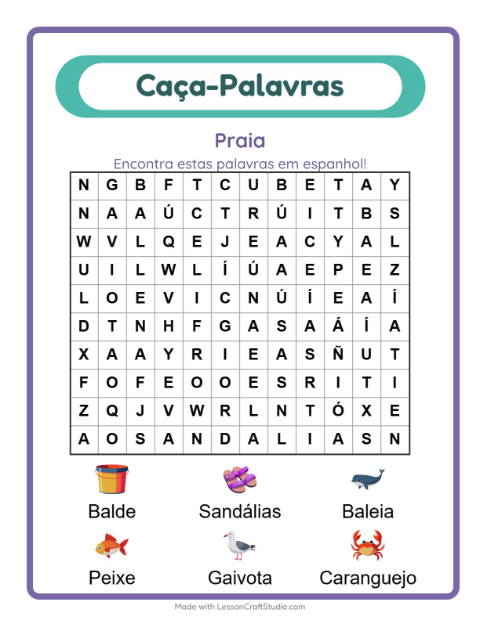 Caça-Palavras

Praia

Encontra estas palavras em espanhol!

| N | G | B | F | T | C | U | B | E | T | A | Y |
|---|---|---|---|---|---|---|---|---|---|---|---|
| N | A | A | Ú | C | T | R | Ú | I | T | B | S |
| W | V | L | Q | E | J | E | A | C | Y | A | L |
| U | I | L | W | L | Í | Ú | A | E | P | E | Z |
| L | O | E | V | I | C | N | Ú | Í | E | A | Í |
| D | T | N | H | F | G | A | S | A | Á | Í | A |
| X | A | A | Y | R | I | E | A | S | Ñ | U | T |
| F | O | F | E | O | O | E | S | R | I | T | I |
| Z | Q | J | V | W | R | L | N | T | Ó | X | E |
| A | O | S | A | N | D | A | L | I | A | S | N |

Balde
Sandálias
Baleia
Peixe
Gaivota
Caranguejo

Made with LessonCraftStudio.com